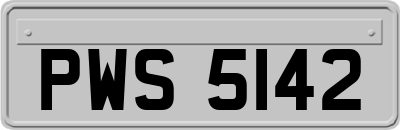 PWS 5142